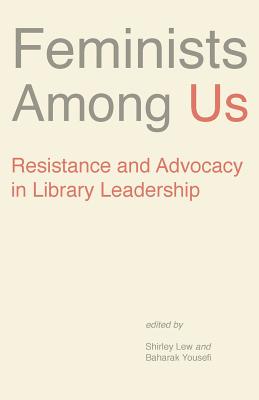 Feminists Among Us

Resistance and Advocacy in Library Leadership

edited by

Shirley Lew and Baharak Yousefi